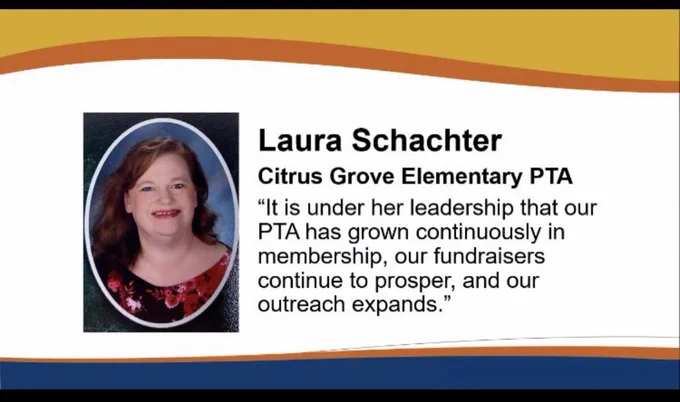 Laura Schachter

Citrus Grove Elementary PTA

"It is under her leadership that our PTA has grown continuously in membership, our fundraisers continue to prosper, and our outreach expands."